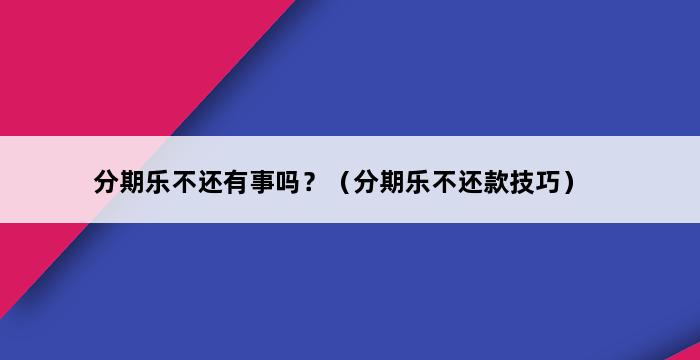 分期乐不还有事吗？（分期乐不还款技巧）